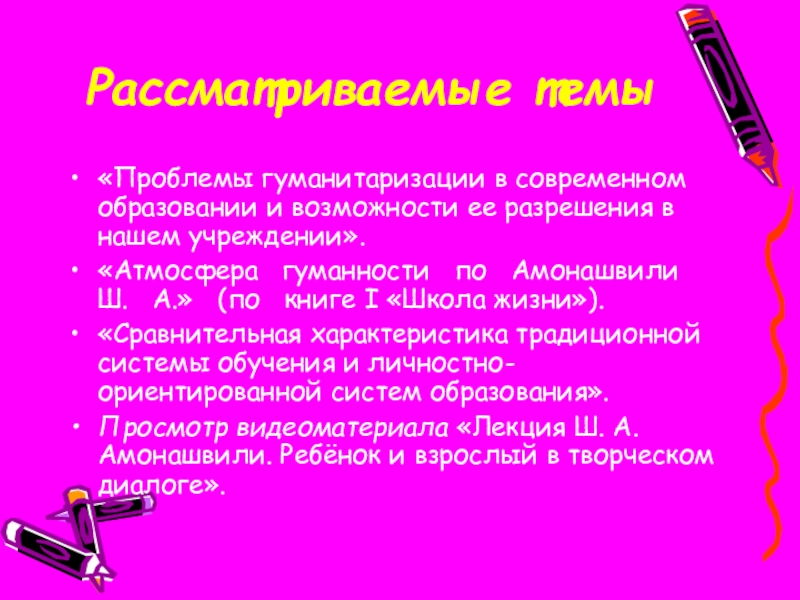 Рассматриваемые темы

• «Проблемы гуманитаризации в современном образовании и возможности ее разрешения в нашем учреждении».

• «Атмосфера гуманности по Амонашвили Ш. А.» (по книге I «Школа жизни»).

• «Сравнительная характеристика традиционной системы обучения и личностно-ориентированной систем образования».

• Просмотр видеоматериала «Лекция Ш. А. Амонашвили. Ребёнок и взрослый в творческом диалоге».